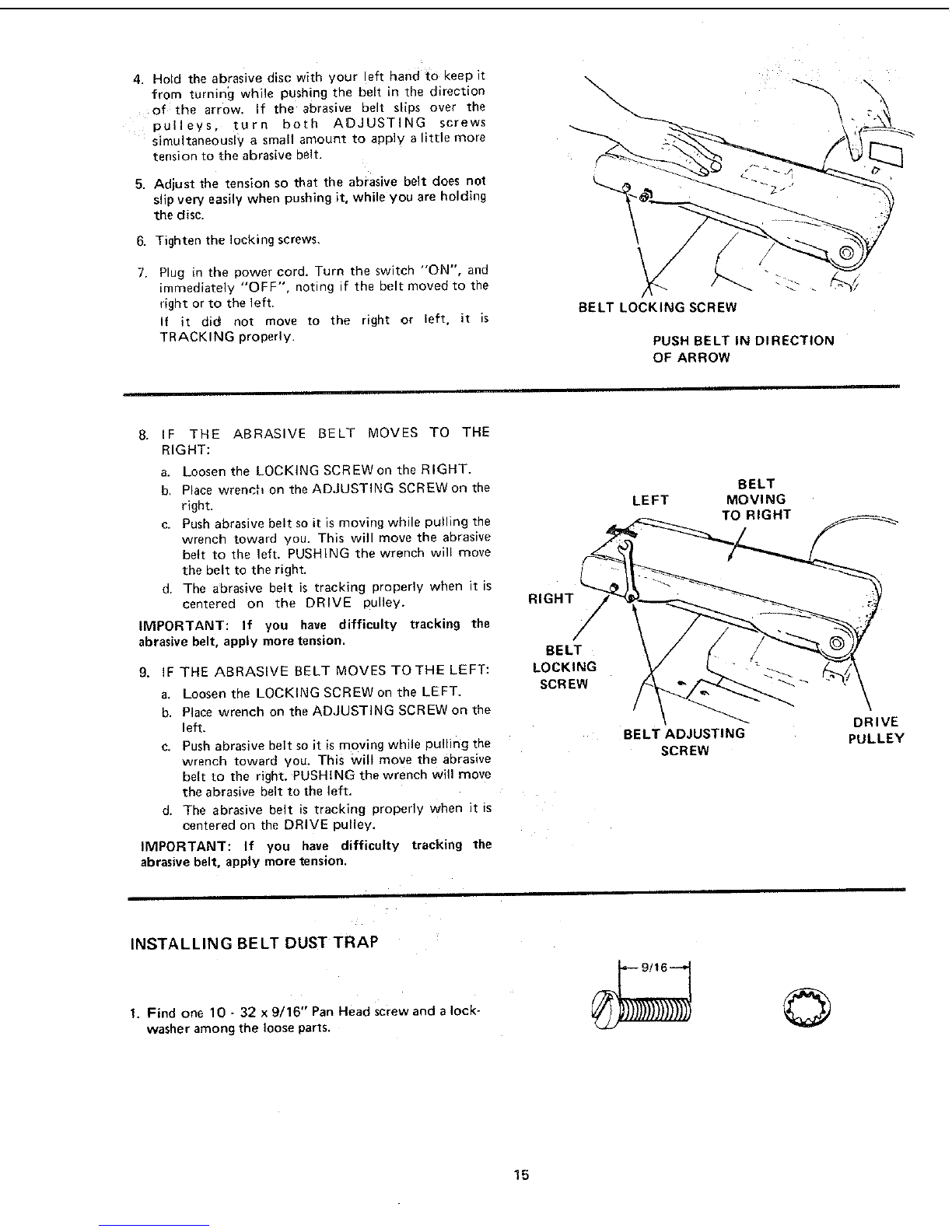 4. Hold the abrasive disc with your left hand to keep it from turning while pushing the belt in the direction of the arrow. If the abrasive belt slips over the pulleys, turn both ADJUSTING screws simultaneously a small amount to apply a little more tension to the abrasive belt.

5. Adjust the tension so that the abrasive belt does not slip very easily when pushing it, while you are holding the disc.

6. Tighten the locking screws.

7. Plug in the power cord. Turn the switch "ON", and immediately "OFF", noting if the belt moved to the right or to the left.
If it did not move to the right or left, it is TRACKING properly.

BELT LOCKING SCREW

PUSH BELT IN DIRECTION OF ARROW

8. IF THE ABRASIVE BELT MOVES TO THE RIGHT:
a. Loosen the LOCKING SCREW on the RIGHT.
b. Place wrench on the ADJUSTING SCREW on the right.
c. Push abrasive belt so it is moving while pulling the wrench toward you. This will move the abrasive belt to the left. PUSHING the wrench will move the belt to the right.
d. The abrasive belt is tracking properly when it is centered on the DRIVE pulley.

IMPORTANT: If you have difficulty tracking the abrasive belt, apply more tension.

9. IF THE ABRASIVE BELT MOVES TO THE LEFT:
a. Loosen the LOCKING SCREW on the LEFT.
b. Place wrench on the ADJUSTING SCREW on the left.
c. Push abrasive belt so it is moving while pulling the wrench toward you. This will move the abrasive belt to the right. PUSHING the wrench will move the abrasive belt to the left.
d. The abrasive belt is tracking properly when it is centered on the DRIVE pulley.

IMPORTANT: If you have difficulty tracking the abrasive belt, apply more tension.

LEFT
BELT MOVING TO RIGHT
RIGHT
BELT LOCKING SCREW
BELT ADJUSTING SCREW
DRIVE PULLEY

INSTALLING BELT DUST TRAP

1. Find one 10 - 32 x 9/16" Pan Head screw and a lockwasher among the loose parts.

9/16

15